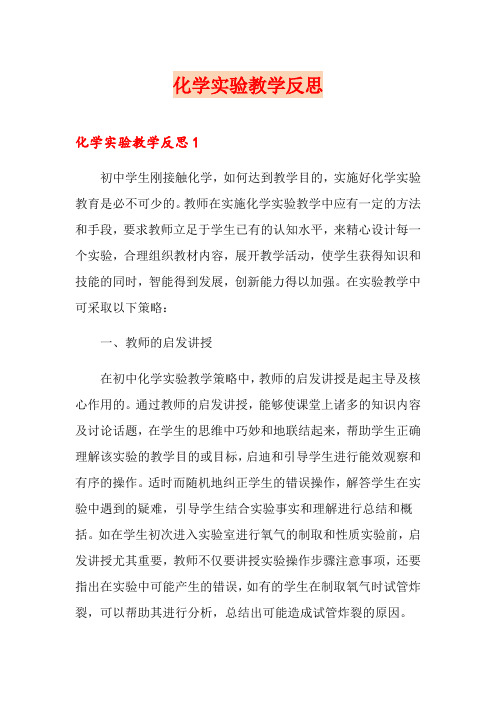 化学实验教学反思

化学实验教学反思1

初中学生刚接触化学，如何达到教学目的，实施好化学实验教育是必不可少的。教师在实施化学实验教学中应有一定的方法和手段，要求教师立足于学生已有的认知水平，来精心设计每一个实验，合理组织教材内容，展开教学活动，使学生获得知识和技能的同时，智能得到发展，创新能力得以加强。在实验教学中可采取以下策略：

一、教师的启发讲授

在初中化学实验教学策略中，教师的启发讲授是起主导及核心作用的。通过教师的启发讲授，能够使课堂上诸多的知识内容及讨论话题，在学生的思维中巧妙和地联结起来，帮助学生正确理解该实验的教学目的或目标，启迪和引导学生进行能效观察和有序的操作。适时而随机地纠正学生的错误操作，解答学生在实验中遇到的疑难，引导学生结合实验事实和理解进行总结和概括。如在学生初次进入实验室进行氧气的制取和性质实验前，启发讲授尤其重要，教师不仅要讲授实验操作步骤注意事项，还要指出在实验中可能产生的错误，如有的学生在制取氧气时试管炸裂，可以帮助其进行分析，总结出可能造成试管炸裂的原因。